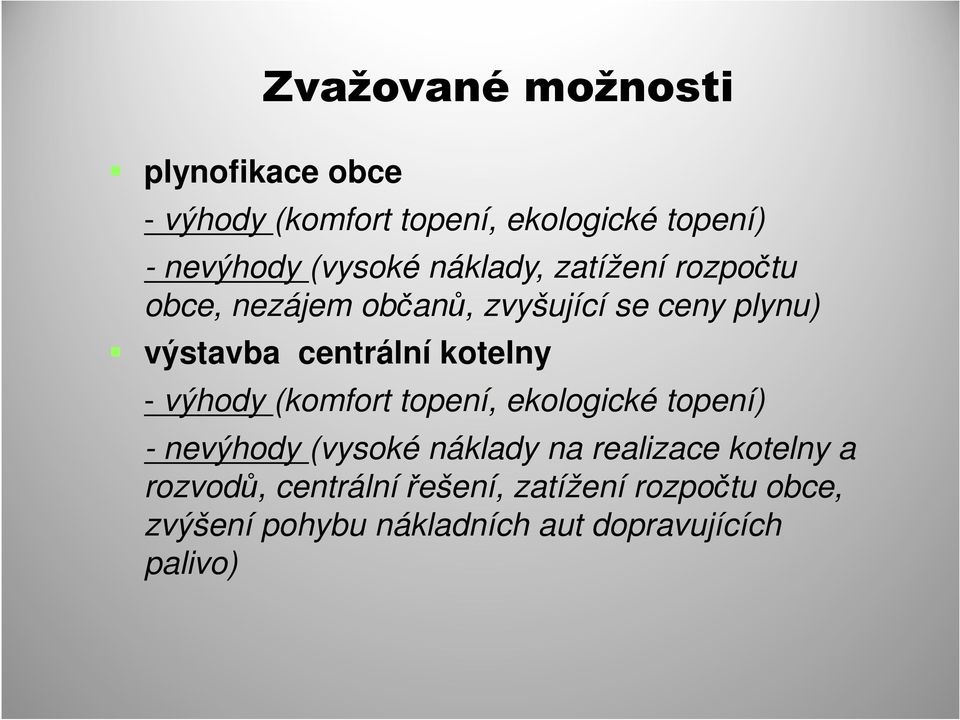 Zvažované možnosti

plynofikace obce

- výhody (komfort topení, ekologické topení)

- nevýhody (vysoké náklady, zatížení rozpočtu obce, nezájem občanů, zvyšující se ceny plynu)

výstavba centrální kotelny

- výhody (komfort topení, ekologické topení)

- nevýhody (vysoké náklady na realizace kotelny a rozvodů, centrální řešení, zatížení rozpočtu obce, zvýšení pohybu nákladních aut dopravujících palivo)